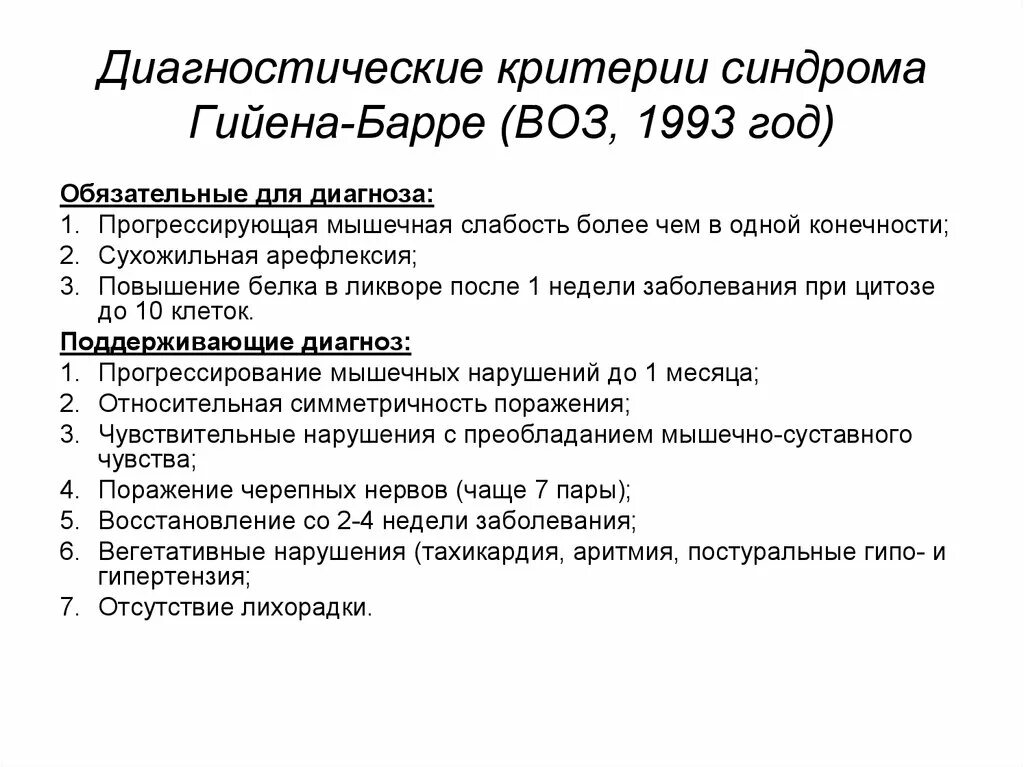 Диагностические критерии синдрома Гийена-Барре (ВОЗ, 1993 год)

Обязательные для диагноза:
1. Прогрессирующая мышечная слабость более чем в одной конечности;
2. Сухожильная арефлексия;
3. Повышение белка в ликворе после 1 недели заболевания при цитозе до 10 клеток.

Поддерживающие диагноз:
1. Прогрессирование мышечных нарушений до 1 месяца;
2. Относительная симметричность поражения;
3. Чувствительные нарушения с преобладанием мышечно-суставного чувства;
4. Поражение черепных нервов (чаще 7 пары);
5. Восстановление со 2-4 недели заболевания;
6. Вегетативные нарушения (тахикардия, аритмия, постуральные гипо- и гипертензия;
7. Отсутствие лихорадки.